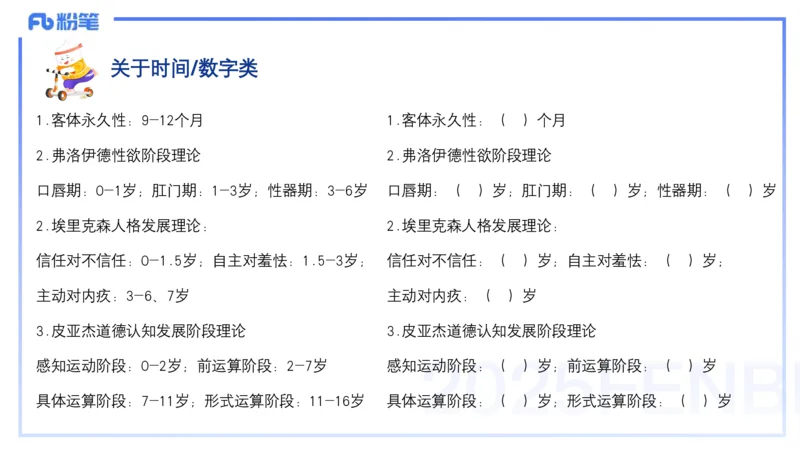 Fb 粉笔

关于时间/数字类

1.客体永久性：9-12个月

2.弗洛伊德性欲阶段理论

口唇期：0-1岁；肛门期：1-3岁；性器期：3-6岁

2.埃里克森人格发展理论：

信任对不信任：0-1.5岁；自主对羞怯：1.5-3岁；

主动对内疚：3-6、7岁

3.皮亚杰道德认知发展阶段理论

感知运动阶段：0-2岁；前运算阶段：2-7岁

具体运算阶段：7-11岁；形式运算阶段：11-16岁

1.客体永久性：（ ）个月

2.弗洛伊德性欲阶段理论

口唇期：（ ）岁；肛门期：（ ）岁；性器期：（ ）岁

2.埃里克森人格发展理论：

信任对不信任：（ ）岁；自主对羞怯：（ ）岁；

主动对内疚：（ ）岁

3.皮亚杰道德认知发展阶段理论

感知运动阶段：（ ）岁；前运算阶段：（ ）岁

具体运算阶段：（ ）岁；形式运算阶段：（ ）岁

2025FENBI